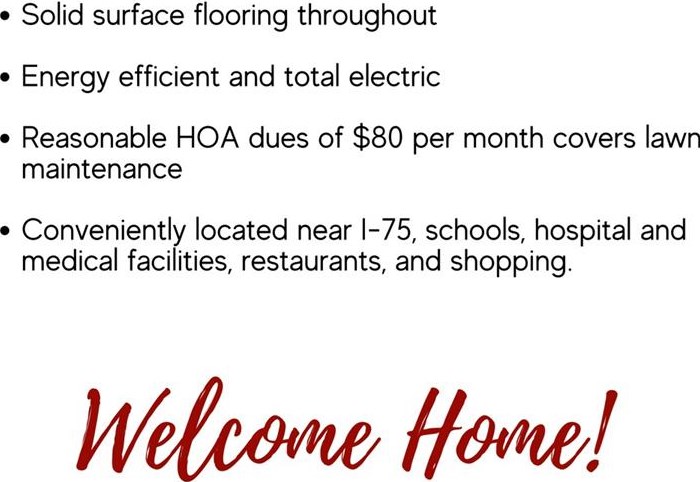 • Solid surface flooring throughout

• Energy efficient and total electric

• Reasonable HOA dues of $80 per month covers lawn maintenance

• Conveniently located near I-75, schools, hospital and medical facilities, restaurants, and shopping.

Welcome Home!